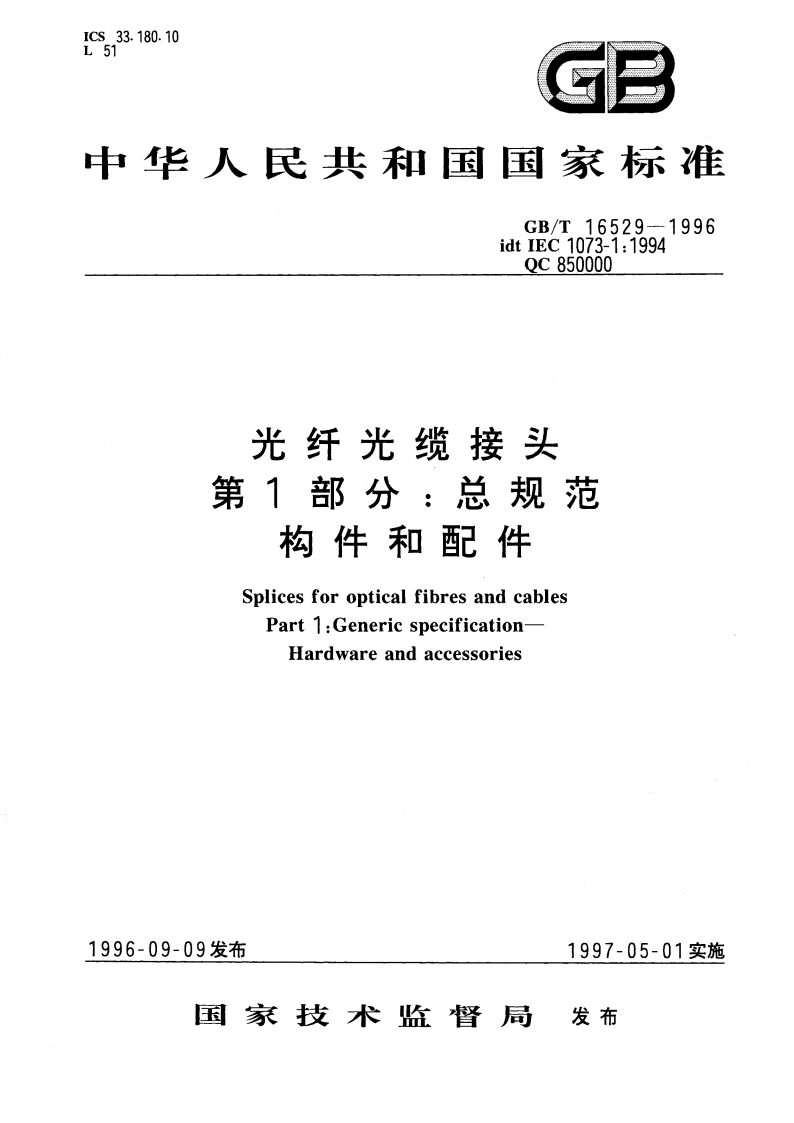 ICS 33.180.10
L 51

GB

中华人民共和国国家标准

GB/T 16529—1996
idt IEC 1073-1:1994
QC 850000

光纤光缆接头
第1部分：总规范
构件和配件

Splices for optical fibres and cables
Part 1:Generic specification—
Hardware and accessories

1996-09-09发布

1997-05-01实施

国家技术监督局 发布